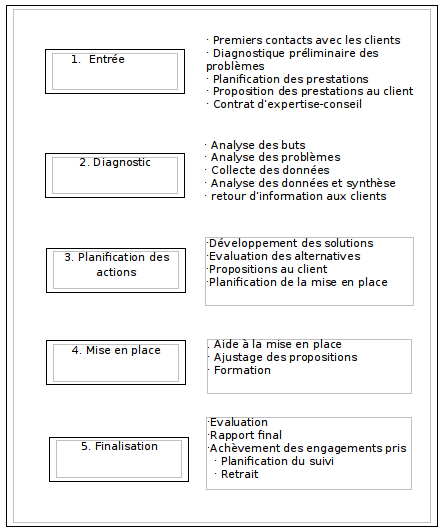 1. Entrée

· Premiers contacts avec les clients
· Diagnostique préliminaire des problèmes
· Planification des prestations
· Proposition des prestations au client
· Contrat d'expertise-conseil

2. Diagnostic

· Analyse des buts
· Analyse des problèmes
· Collecte des données
· Analyse des données et synthèse
· retour d'information aux clients

3. Planification des actions

·Développement des solutions
·Evaluation des alternatives
·Propositions au client
·Planification de la mise en place

4. Mise en place

. Aide à la mise en place
· Ajustage des propositions
· Formation

5. Finalisation

·Evaluation
·Rapport final
·Achèvement des engagements pris
· Planification du suivi
· Retrait